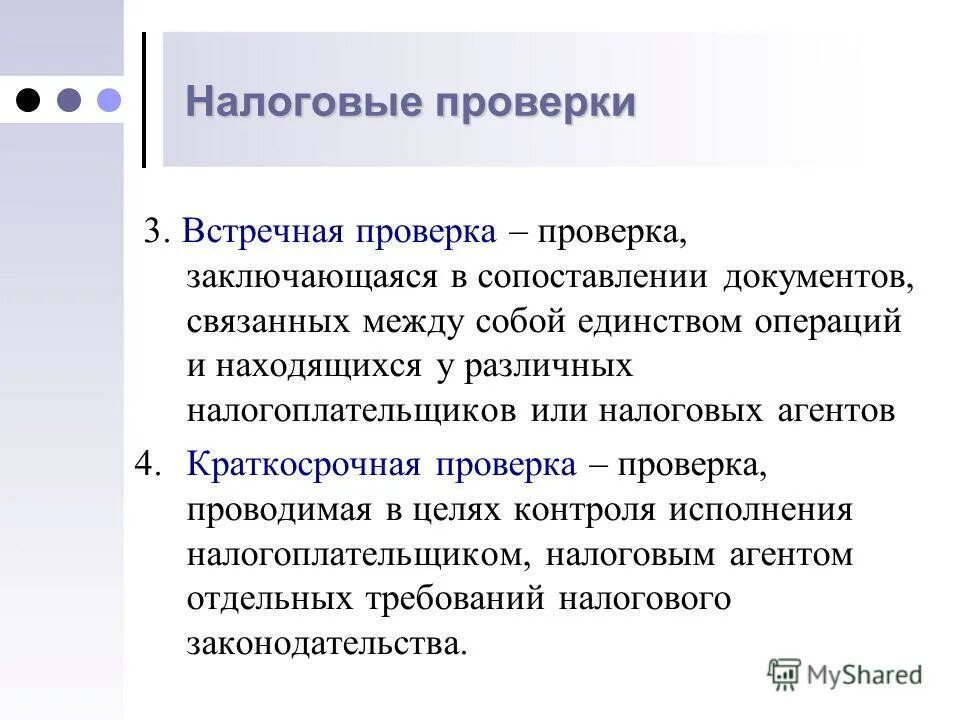 Налоговые проверки

3. Встречная проверка – проверка, заключающаяся в сопоставлении документов, связанных между собой единством операций и находящихся у различных налогоплательщиков или налоговых агентов

4. Краткосрочная проверка – проверка, проводимая в целях контроля исполнения налогоплательщиком, налоговым агентом отдельных требований налогового законодательства.

MyShared